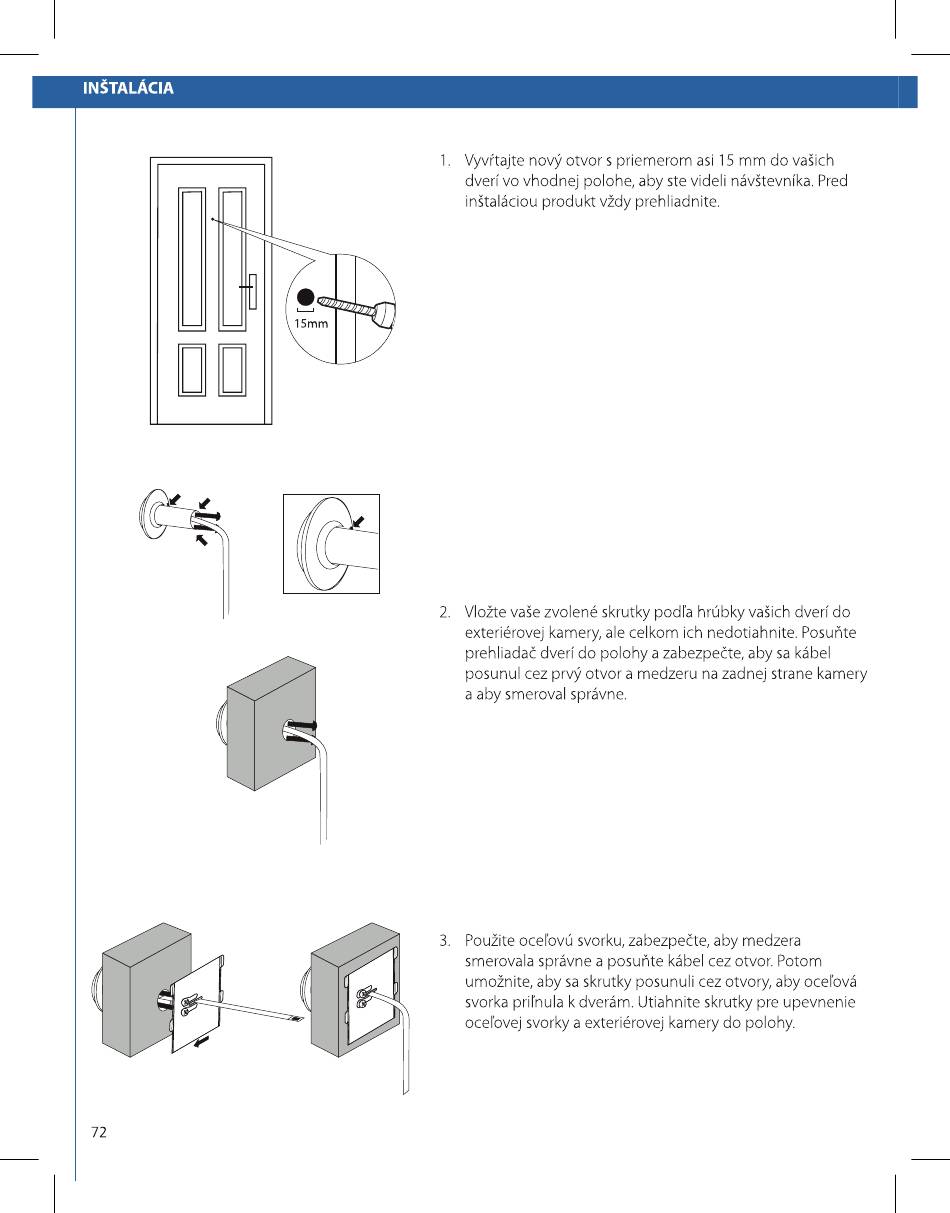 INŠTALÁCIA

15mm

1. Vyvŕtajte nový otvor s priemerom asi 15 mm do vašich dverí vo vhodnej polohe, aby ste videli návštevníka. Pred inštaláciou produkt vždy prehliadnite.

2. Vložte vaše zvolené skrutky podľa hrúbky vašich dverí do exteriérovej kamery, ale celkom ich nedotiahnite. Posuňte prehliadač dverí do polohy a zabezpečte, aby sa kábel posunul cez prvý otvor a medzeru na zadnej strane kamery a aby smeroval správne.

3. Použite oceľovú svorku, zabezpečte, aby medzera smerovala správne a posuňte kábel cez otvor. Potom umožnite, aby sa skrutky posunuli cez otvory, aby oceľová svorka priľnula k dverám. Utiahnite skrutky pre upevnenie oceľovej svorky a exteriérovej kamery do polohy.

72